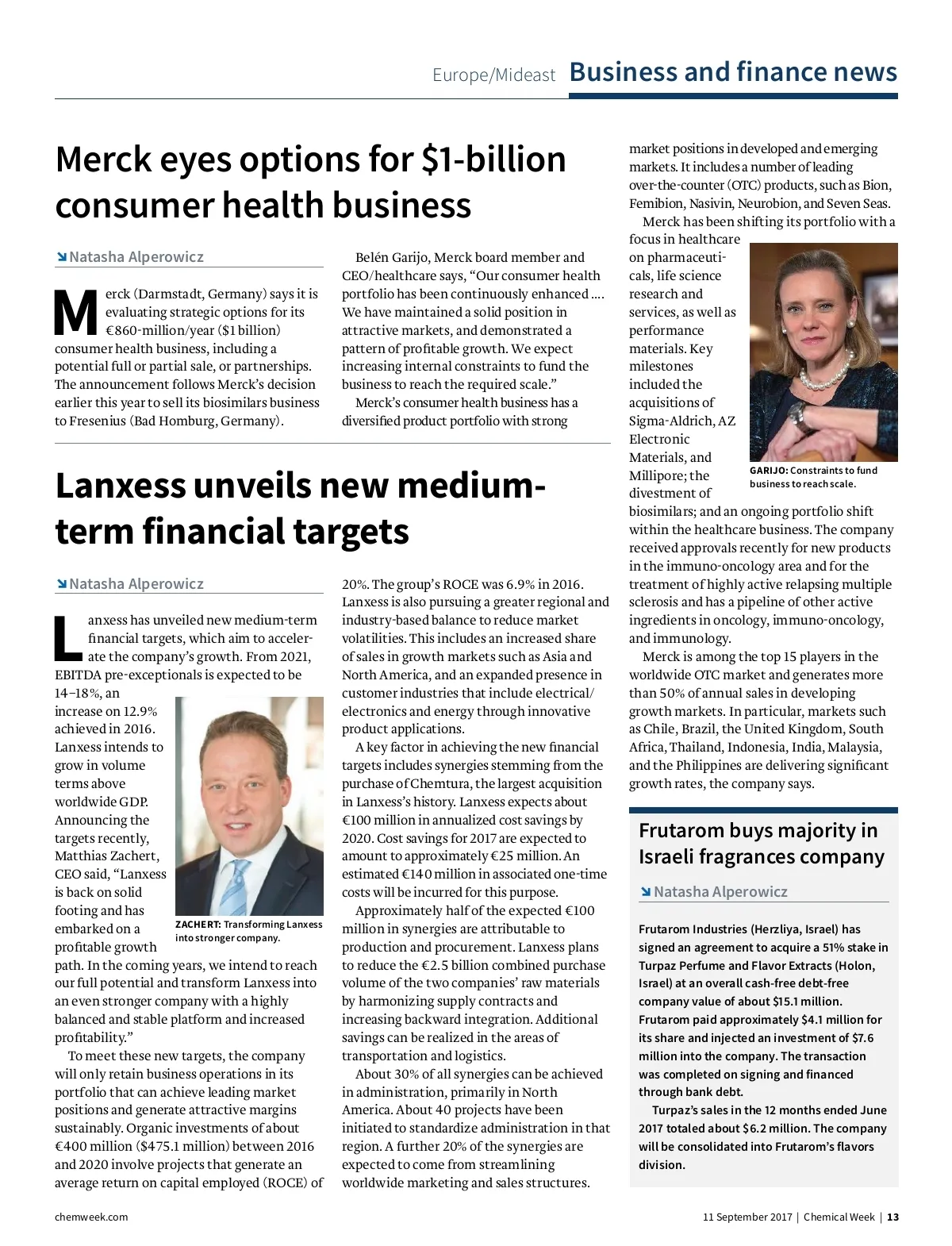 Europe/Mideast Business and finance news

Merck eyes options for $1-billion consumer health business

Natasha Alperowicz

Merck (Darmstadt, Germany) says it is evaluating strategic options for its €860-million/year ($1 billion) consumer health business, including a potential full or partial sale, or partnerships. The announcement follows Merck's decision earlier this year to sell its biosimilars business to Fresenius (Bad Homburg, Germany).

Belén Garijo, Merck board member and CEO/healthcare says, "Our consumer health portfolio has been continuously enhanced .... We have maintained a solid position in attractive markets, and demonstrated a pattern of profitable growth. We expect increasing internal constraints to fund the business to reach the required scale."

Merck's consumer health business has a diversified product portfolio with strong market positions in developed and emerging markets. It includes a number of leading over-the-counter (OTC) products, such as Bion, Femibion, Nasivin, Neurobion, and Seven Seas.

Merck has been shifting its portfolio with a focus in healthcare on pharmaceuticals, life science research and services, as well as performance materials. Key milestones included the acquisitions of Sigma-Aldrich, AZ Electronic Materials, and Millipore; the divestment of biosimilars; and an ongoing portfolio shift within the healthcare business. The company received approvals recently for new products in the immuno-oncology area and for the treatment of highly active relapsing multiple sclerosis and has a pipeline of other active ingredients in oncology, immuno-oncology, and immunology.

GARIJO: Constraints to fund business to reach scale.

Merck is among the top 15 players in the worldwide OTC market and generates more than 50% of annual sales in developing growth markets. In particular, markets such as Chile, Brazil, the United Kingdom, South Africa, Thailand, Indonesia, India, Malaysia, and the Philippines are delivering significant growth rates, the company says.

Lanxess unveils new medium-term financial targets

Natasha Alperowicz

Lanxess has unveiled new medium-term financial targets, which aim to accelerate the company's growth. From 2021, EBITDA pre-exceptionals is expected to be 14–18%, an increase on 12.9% achieved in 2016. Lanxess intends to grow in volume terms above worldwide GDP. Announcing the targets recently, Matthias Zachert, CEO said, "Lanxess is back on solid footing and has embarked on a profitable growth path. In the coming years, we intend to reach our full potential and transform Lanxess into an even stronger company with a highly balanced and stable platform and increased profitability."

ZACHERT: Transforming Lanxess into stronger company.

To meet these new targets, the company will only retain business operations in its portfolio that can achieve leading market positions and generate attractive margins sustainably. Organic investments of about €400 million ($475.1 million) between 2016 and 2020 involve projects that generate an average return on capital employed (ROCE) of 20%. The group's ROCE was 6.9% in 2016. Lanxess is also pursuing a greater regional and industry-based balance to reduce market volatilities. This includes an increased share of sales in growth markets such as Asia and North America, and an expanded presence in customer industries that include electrical/electronics and energy through innovative product applications.

A key factor in achieving the new financial targets includes synergies stemming from the purchase of Chemtura, the largest acquisition in Lanxess's history. Lanxess expects about €100 million in annualized cost savings by 2020. Cost savings for 2017 are expected to amount to approximately €25 million. An estimated €140 million in associated one-time costs will be incurred for this purpose.

Approximately half of the expected €100 million in synergies are attributable to production and procurement. Lanxess plans to reduce the €2.5 billion combined purchase volume of the two companies' raw materials by harmonizing supply contracts and increasing backward integration. Additional savings can be realized in the areas of transportation and logistics.

About 30% of all synergies can be achieved in administration, primarily in North America. About 40 projects have been initiated to standardize administration in that region. A further 20% of the synergies are expected to come from streamlining worldwide marketing and sales structures.

Frutarom buys majority in Israeli fragrances company

Natasha Alperowicz

Frutarom Industries (Herzliya, Israel) has signed an agreement to acquire a 51% stake in Turpaz Perfume and Flavor Extracts (Holon, Israel) at an overall cash-free debt-free company value of about $15.1 million. Frutarom paid approximately $4.1 million for its share and injected an investment of $7.6 million into the company. The transaction was completed on signing and financed through bank debt.

Turpaz's sales in the 12 months ended June 2017 totaled about $6.2 million. The company will be consolidated into Frutarom's flavors division.

chemweek.com

11 September 2017 | Chemical Week | 13